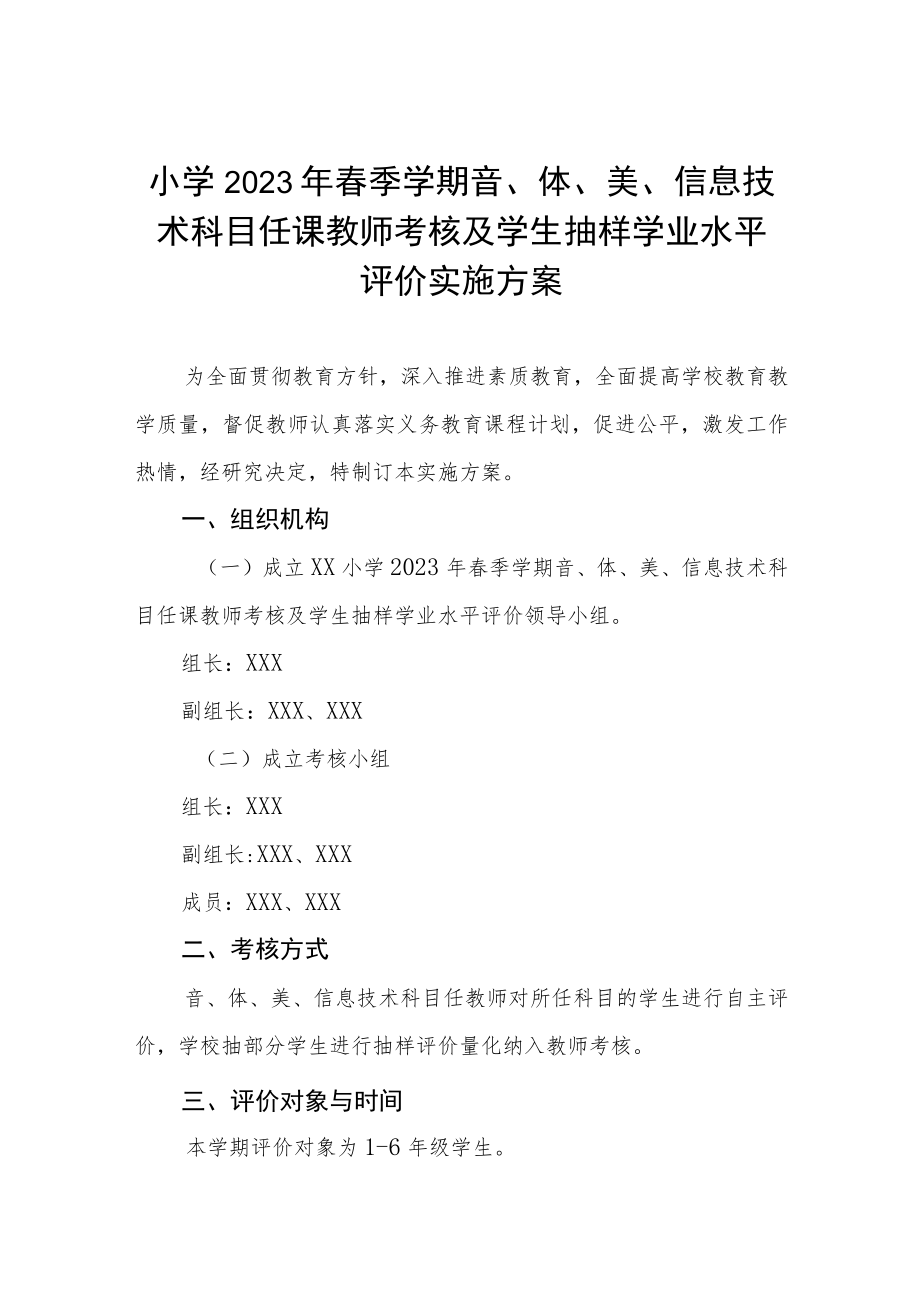 小学2023年春季学期音、体、美、信息技术科目任课教师考核及学生抽样学业水平评价实施方案

为全面贯彻教育方针，深入推进素质教育，全面提高学校教育教学质量，督促教师认真落实义务教育课程计划，促进公平，激发工作热情，经研究决定，特制订本实施方案。

一、组织机构

（一）成立XX小学2023年春季学期音、体、美、信息技术科目任课教师考核及学生抽样学业水平评价领导小组。

组长：XXX

副组长：XXX、XXX

（二）成立考核小组

组长：XXX

副组长:XXX、XXX

成员：XXX、XXX

二、考核方式

音、体、美、信息技术科目任教师对所任科目的学生进行自主评价，学校抽部分学生进行抽样评价量化纳入教师考核。

三、评价对象与时间

本学期评价对象为1-6年级学生。